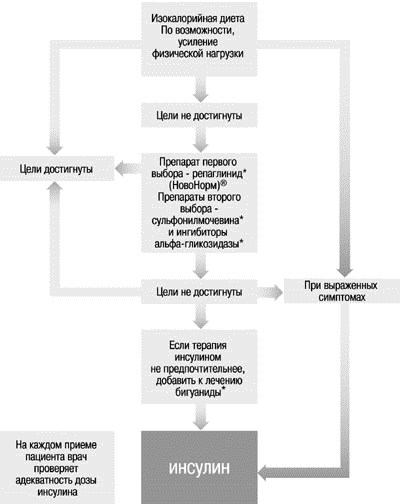 Изокалорийная диета
По возможности, усиление физической нагрузки

Цели не достигнуты

Цели достигнуты

Препарат первого выбора - репаглинид* (НовоНорм)®
Препараты второго выбора - сульфонилмочевина* и ингибиторы альфа-гликозидазы*

Цели не достигнуты

При выраженных симптомах

Если терапия инсулином не предпочтительнее, добавить к лечению бигуаниды*

На каждом приеме пациента врач проверяет адекватность дозы инсулина

ИНСУЛИН